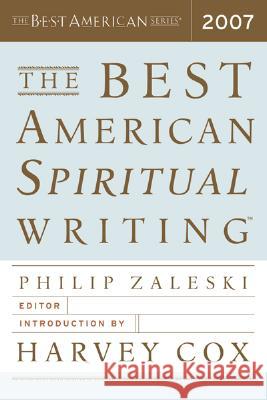 THE BEST AMERICAN SERIES®

2007

THE BEST AMERICAN SPIRITUAL WRITING™

PHILIP ZALESKI

EDITOR

INTRODUCTION BY

HARVEY COX

Kraina Książek